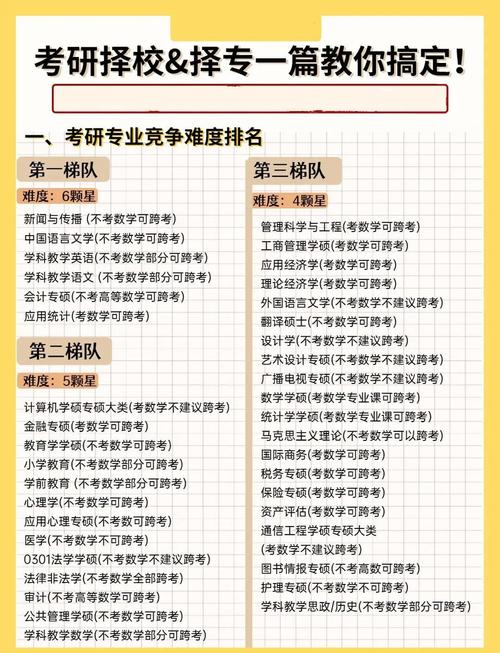 考研择校&择专一篇教你搞定!

一、考研专业竞争难度排名

第一梯队

难度：6颗星

新闻与传播 (不考数学可跨考)
中国语言文学(不考数学可跨考)
学科教学英语(不考数学部分可跨考)
学科教学语文 (不考数学部分可跨考)
会计专硕(不考高等数学可跨考)
应用统计(考数学可跨考)

第二梯队

难度：5颗星

计算机学硕专硕大类(考数学不建议跨考)
金融专硕(考数学可跨考)
教育学学硕(不考数学可跨考)
小学教育(不考数学部分可跨考)
学前教育 (不考数学部分可跨考)
心理学(不考数学可跨考)
应用心理专硕(不考数可跨考)
医学(不考数学不可跨考)
0301法学学硕(不考数学不建议跨考)
法律非法学(不考数学全部跨考)
审计(不考高等数学可跨考)
公共管理学硕(不考数学可跨考)
学科教学数学(不考数学部分可跨考)

第三梯队

难度：4颗星

管理科学与工程(考数学可跨考)
工商管理学硕(考数学可跨考)
应用经济学(考数学可跨考)
理论经济学(考数学可跨考)
外国语言文学(不考数学不建议跨考)
翻译硕士(不考数学可跨考)
设计学(不考数学不建议跨考)
艺术设计专硕(不考数学不建议跨考)
广播电视专硕(不考数学不建议跨考)
数学学硕(考数学专业课可跨考)
统计学学硕(考数学专业课可跨考)
马克思主义理论(不考数学可以跨考)
国际商务(考数学可跨考)
税务专硕(考数学可跨考)
保险专硕(考数学可跨考)
资产评估(考数学可跨考)
通信工程学硕专硕大类
(考数学不建议跨考)
图书情报专硕(不考高数可跨考)
护理专硕(不考数学不可跨考)
学科教学思政/历史(不考数学部分可跨考)